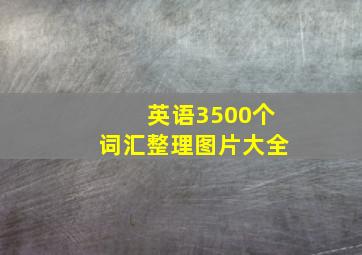 英语3500个
词汇整理图片大全